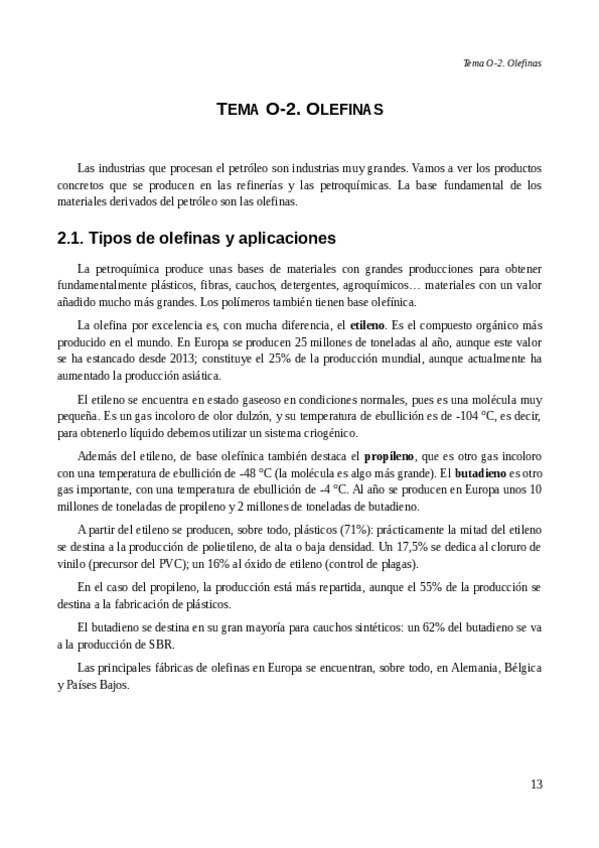 Tema O-2. Olefinas

TEMA O-2. OLEFINAS

Las industrias que procesan el petróleo son industrias muy grandes. Vamos a ver los productos concretos que se producen en las refinerías y las petroquímicas. La base fundamental de los materiales derivados del petróleo son las olefinas.

2.1. Tipos de olefinas y aplicaciones

La petroquímica produce unas bases de materiales con grandes producciones para obtener fundamentalmente plásticos, fibras, cauchos, detergentes, agroquímicos… materiales con un valor añadido mucho más grandes. Los polímeros también tienen base olefínica.

La olefina por excelencia es, con mucha diferencia, el etileno. Es el compuesto orgánico más producido en el mundo. En Europa se producen 25 millones de toneladas al año, aunque este valor se ha estancado desde 2013; constituye el 25% de la producción mundial, aunque actualmente ha aumentado la producción asiática.

El etileno se encuentra en estado gaseoso en condiciones normales, pues es una molécula muy pequeña. Es un gas incoloro de olor dulzón, y su temperatura de ebullición es de -104 °C, es decir, para obtenerlo líquido debemos utilizar un sistema criogénico.

Además del etileno, de base olefínica también destaca el propileno, que es otro gas incoloro con una temperatura de ebullición de -48 °C (la molécula es algo más grande). El butadieno es otro gas importante, con una temperatura de ebullición de -4 °C. Al año se producen en Europa unos 10 millones de toneladas de propileno y 2 millones de toneladas de butadieno.

A partir del etileno se producen, sobre todo, plásticos (71%): prácticamente la mitad del etileno se destina a la producción de polietileno, de alta o baja densidad. Un 17,5% se dedica al cloruro de vinilo (precursor del PVC); un 16% al óxido de etileno (control de plagas).

En el caso del propileno, la producción está más repartida, aunque el 55% de la producción se destina a la fabricación de plásticos.

El butadieno se destina en su gran mayoría para cauchos sintéticos: un 62% del butadieno se va a la producción de SBR.

Las principales fábricas de olefinas en Europa se encuentran, sobre todo, en Alemania, Bélgica y Países Bajos.

13